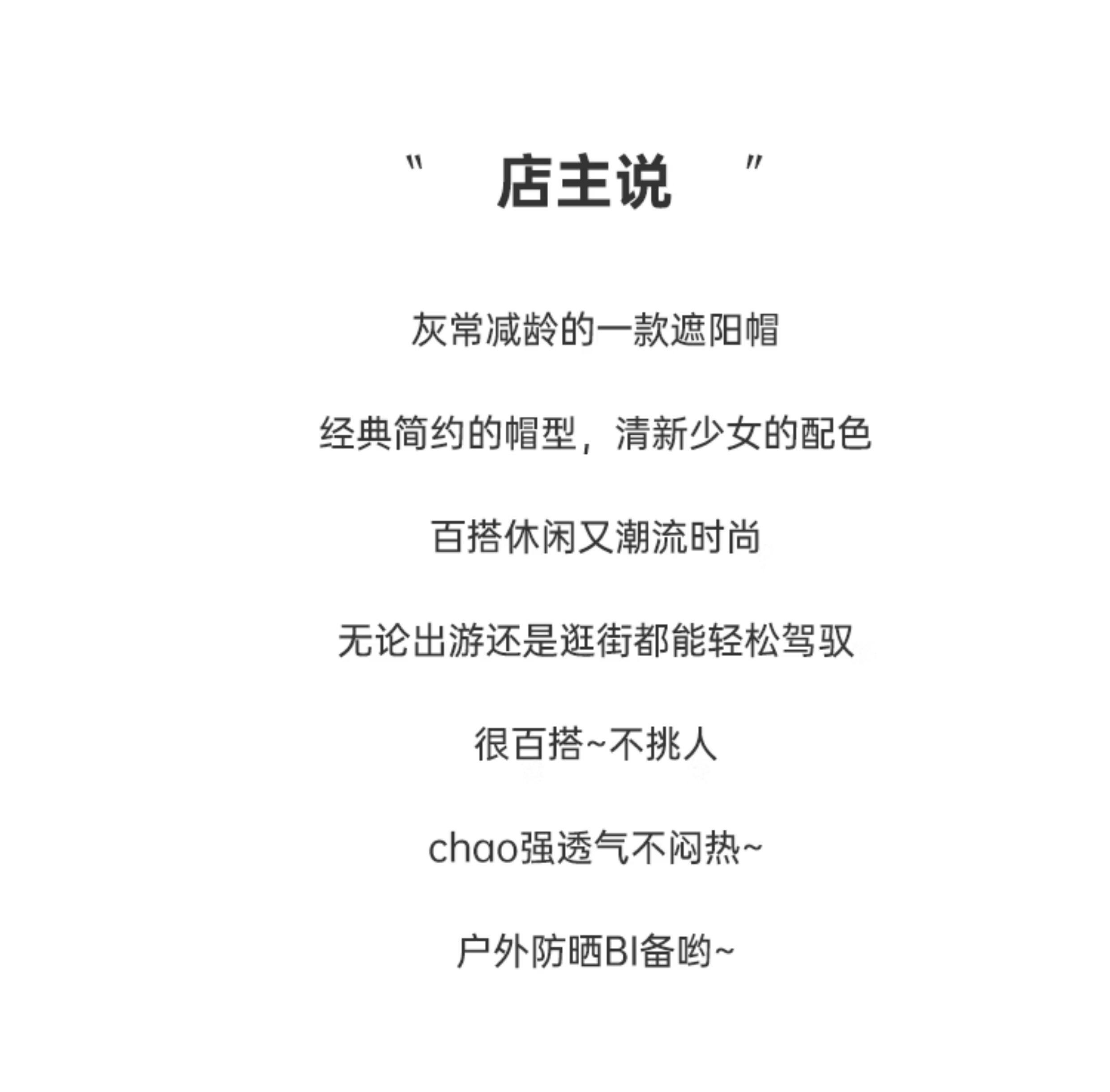 " 店主说 "

灰常减龄的一款遮阳帽

经典简约的帽型，清新少女的配色

百搭休闲又潮流时尚

无论出游还是逛街都能轻松驾驭

很百搭~不挑人

chao强透气不闷热~

户外防晒BI备哟~